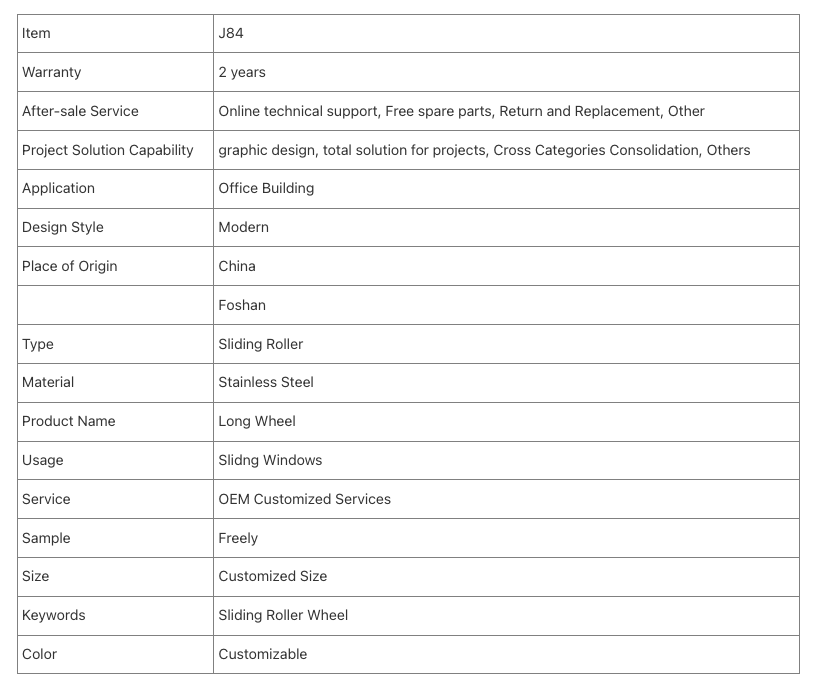 | Item | J84 |
|---|---|
| Warranty | 2 years |
| After-sale Service | Online technical support, Free spare parts, Return and Replacement, Other |
| Project Solution Capability | graphic design, total solution for projects, Cross Categories Consolidation, Others |
| Application | Office Building |
| Design Style | Modern |
| Place of Origin | China |
| | Foshan |
| Type | Sliding Roller |
| Material | Stainless Steel |
| Product Name | Long Wheel |
| Usage | Slidng Windows |
| Service | OEM Customized Services |
| Sample | Freely |
| Size | Customized Size |
| Keywords | Sliding Roller Wheel |
| Color | Customizable |